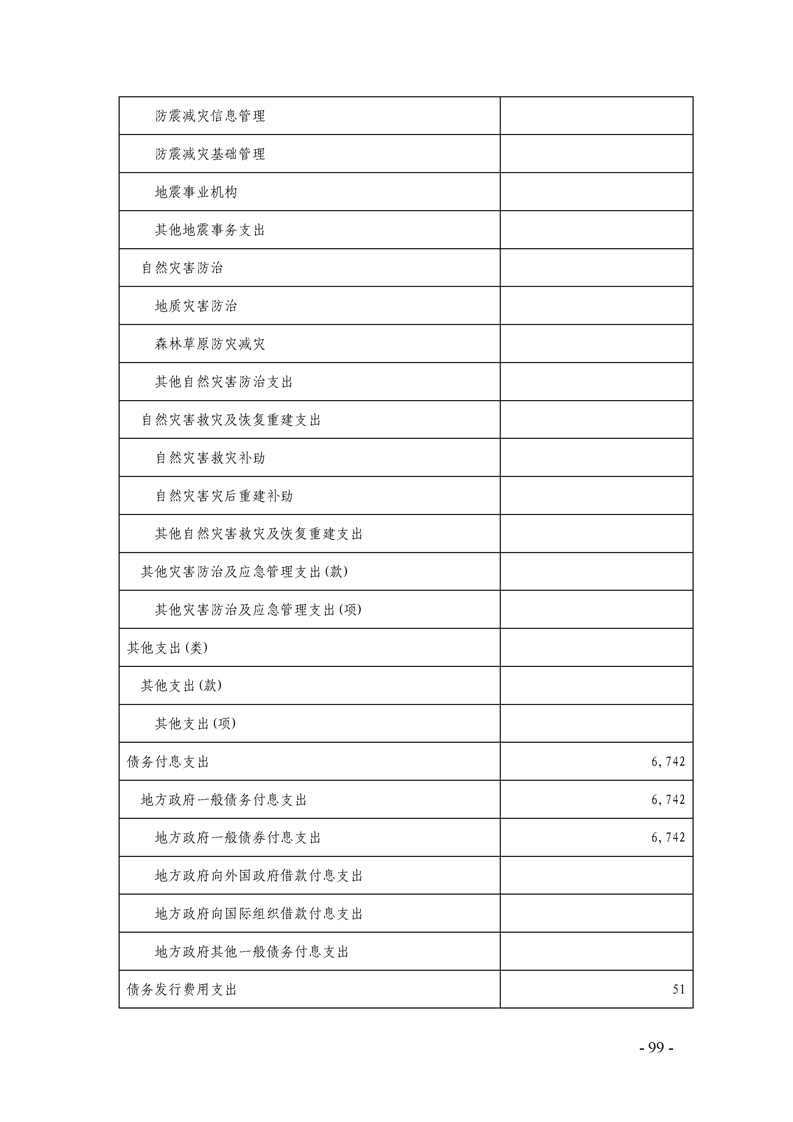 | | |
|---|---|
| 防震减灾信息管理 | |
| 防震减灾基础管理 | |
| 地震事业机构 | |
| 其他地震事务支出 | |
| 自然灾害防治 | |
| 地质灾害防治 | |
| 森林草原防灾减灾 | |
| 其他自然灾害防治支出 | |
| 自然灾害救灾及恢复重建支出 | |
| 自然灾害救灾补助 | |
| 自然灾害灾后重建补助 | |
| 其他自然灾害救灾及恢复重建支出 | |
| 其他灾害防治及应急管理支出(款) | |
| 其他灾害防治及应急管理支出(项) | |
| 其他支出(类) | |
| 其他支出(款) | |
| 其他支出(项) | |
| 债务付息支出 | 6,742 |
| 地方政府一般债务付息支出 | 6,742 |
| 地方政府一般债券付息支出 | 6,742 |
| 地方政府向外国政府借款付息支出 | |
| 地方政府向国际组织借款付息支出 | |
| 地方政府其他一般债务付息支出 | |
| 债务发行费用支出 | 51 |

- 99 -